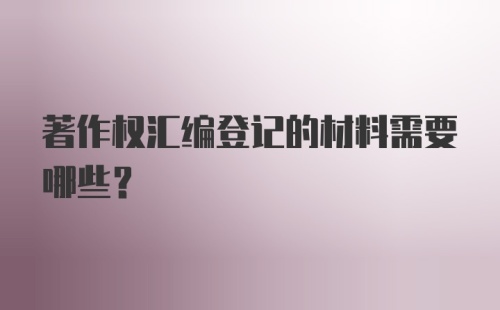 著作权汇编登记的材料需要哪些？